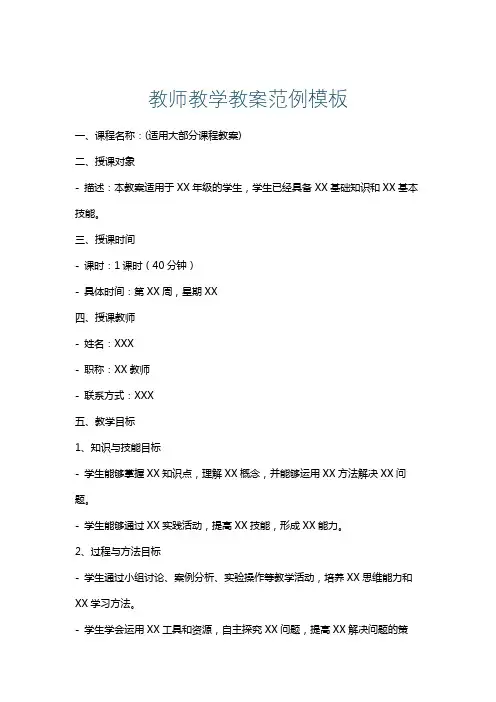 教师教学教案范例模板

一、课程名称：(适用大部分课程教案)

二、授课对象

- 描述：本教案适用于 XX 年级的学生，学生已经具备 XX 基础知识和 XX 基本技能。

三、授课时间

- 课时：1 课时（40 分钟）

- 具体时间：第 XX 周，星期 XX

四、授课教师

- 姓名：XXX

- 职称：XX 教师

- 联系方式：XXX

五、教学目标

1、知识与技能目标

- 学生能够掌握 XX 知识点，理解 XX 概念，并能够运用 XX 方法解决 XX 问题。

- 学生能够通过 XX 实践活动，提高 XX 技能，形成 XX 能力。

2、过程与方法目标

- 学生通过小组讨论、案例分析、实验操作等教学活动，培养 XX 思维能力和 XX 学习方法。

- 学生学会运用 XX 工具和资源，自主探究 XX 问题，提高 XX 解决问题的策